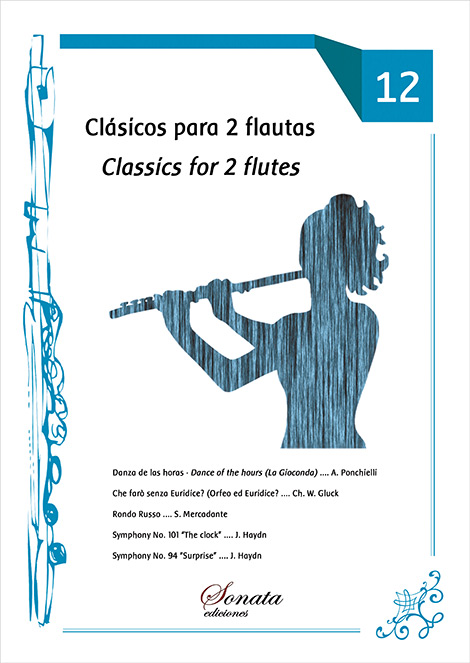 12

Clásicos para 2 flautas

Classics for 2 flutes

Danza de las horas - Dance of the hours (La Gioconda) .... A. Ponchielli

Che farò senza Euridice? (Orfeo ed Euridice? .... Ch. W. Gluck

Rondo Russo .... S. Mercadante

Symphony No. 101 "The clock" .... J. Haydn

Symphony No. 94 "Surprise" .... J. Haydn

Sonata
ediciones